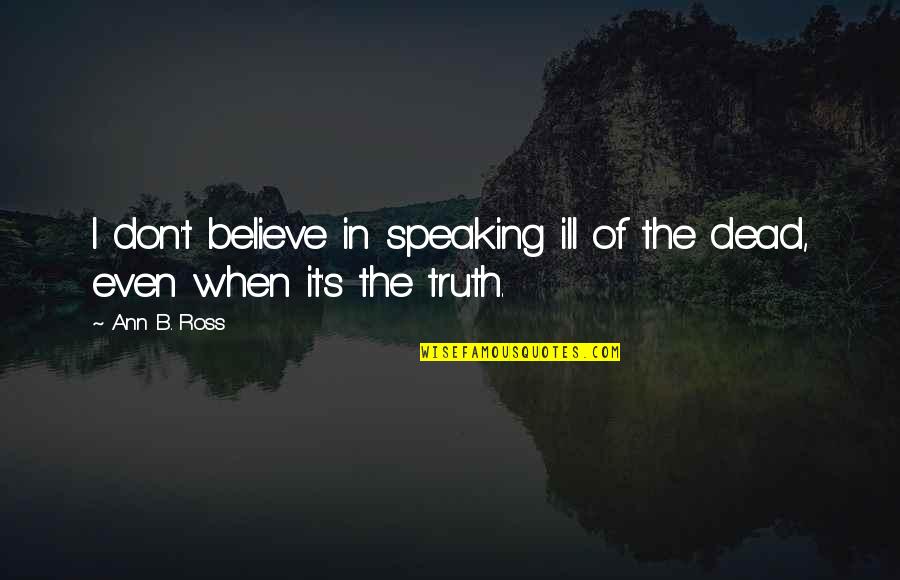 I don't believe in speaking ill of the dead, even when it's the truth.

~ Ann B. Ross

WISEFAMOUSQUOTES.COM